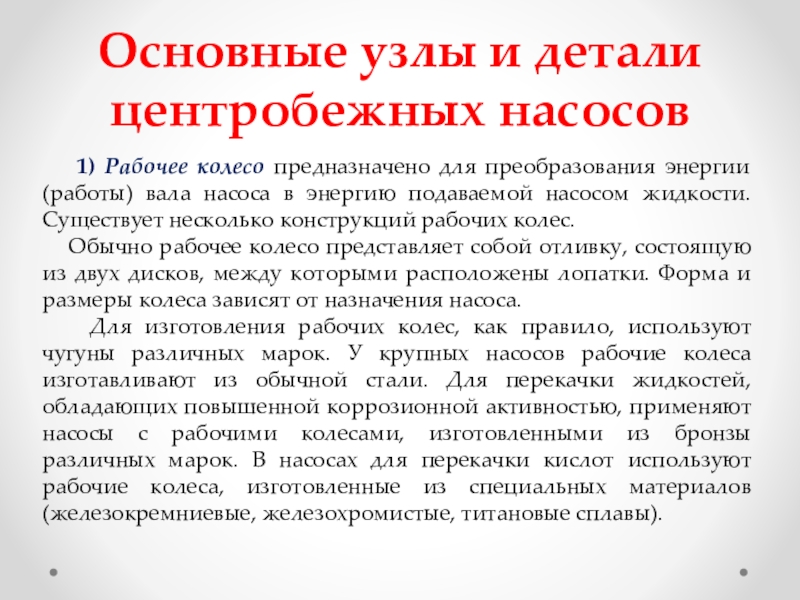 Основные узлы и детали центробежных насосов

1) Рабочее колесо предназначено для преобразования энергии (работы) вала насоса в энергию подаваемой насосом жидкости. Существует несколько конструкций рабочих колес.

Обычно рабочее колесо представляет собой отливку, состоящую из двух дисков, между которыми расположены лопатки. Форма и размеры колеса зависят от назначения насоса.

Для изготовления рабочих колес, как правило, используют чугуны различных марок. У крупных насосов рабочие колеса изготавливают из обычной стали. Для перекачки жидкостей, обладающих повышенной коррозионной активностью, применяют насосы с рабочими колесами, изготовленными из бронзы различных марок. В насосах для перекачки кислот используют рабочие колеса, изготовленные из специальных материалов (железокремниевые, железохромистые, титановые сплавы).